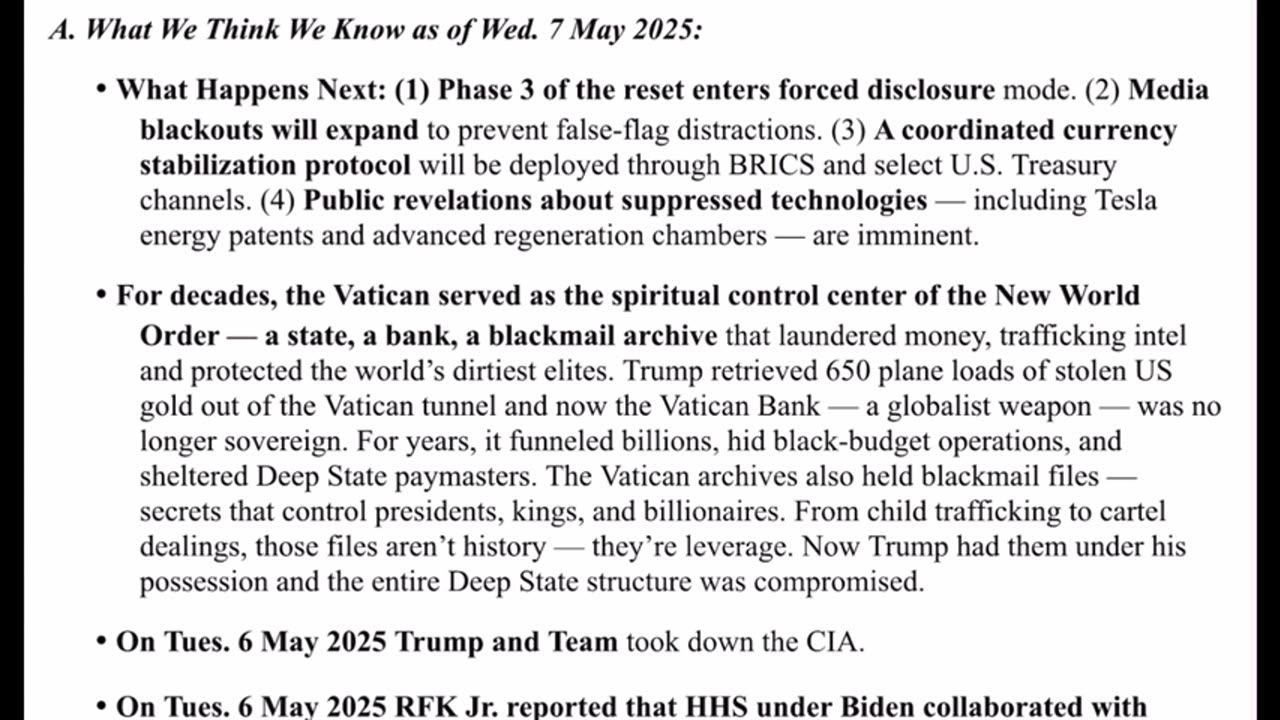 A. What We Think We Know as of Wed. 7 May 2025:

• What Happens Next: (1) Phase 3 of the reset enters forced disclosure mode. (2) Media blackouts will expand to prevent false-flag distractions. (3) A coordinated currency stabilization protocol will be deployed through BRICS and select U.S. Treasury channels. (4) Public revelations about suppressed technologies — including Tesla energy patents and advanced regeneration chambers — are imminent.

• For decades, the Vatican served as the spiritual control center of the New World Order — a state, a bank, a blackmail archive that laundered money, trafficking intel and protected the world's dirtiest elites. Trump retrieved 650 plane loads of stolen US gold out of the Vatican tunnel and now the Vatican Bank — a globalist weapon — was no longer sovereign. For years, it funneled billions, hid black-budget operations, and sheltered Deep State paymasters. The Vatican archives also held blackmail files — secrets that control presidents, kings, and billionaires. From child trafficking to cartel dealings, those files aren't history — they're leverage. Now Trump had them under his possession and the entire Deep State structure was compromised.

• On Tues. 6 May 2025 Trump and Team took down the CIA.

• On Tues. 6 May 2025 RFK Jr. reported that HHS under Biden collaborated with